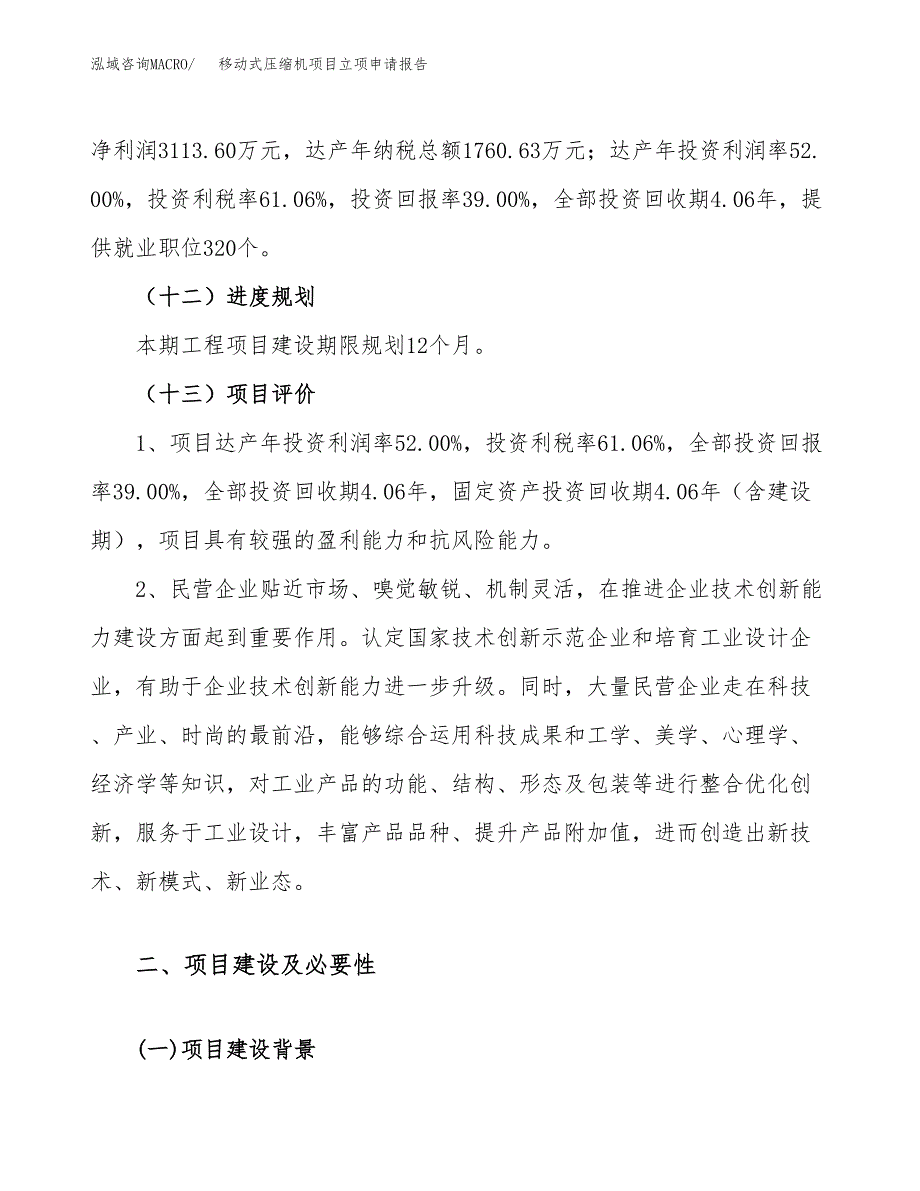 泓域咨询MACRO/　移动式压缩机项目立项申请报告

净利润3113.60万元，达产年纳税总额1760.63万元；达产年投资利润率52.00%，投资利税率61.06%，投资回报率39.00%，全部投资回收期4.06年，提供就业职位320个。

（十二）进度规划

本期工程项目建设期限规划12个月。

（十三）项目评价

1、项目达产年投资利润率52.00%，投资利税率61.06%，全部投资回报率39.00%，全部投资回收期4.06年，固定资产投资回收期4.06年（含建设期），项目具有较强的盈利能力和抗风险能力。

2、民营企业贴近市场、嗅觉敏锐、机制灵活，在推进企业技术创新能力建设方面起到重要作用。认定国家技术创新示范企业和培育工业设计企业，有助于企业技术创新能力进一步升级。同时，大量民营企业走在科技、产业、时尚的最前沿，能够综合运用科技成果和工学、美学、心理学、经济学等知识，对工业产品的功能、结构、形态及包装等进行整合优化创新，服务于工业设计，丰富产品品种、提升产品附加值，进而创造出新技术、新模式、新业态。

二、项目建设及必要性

(一)项目建设背景